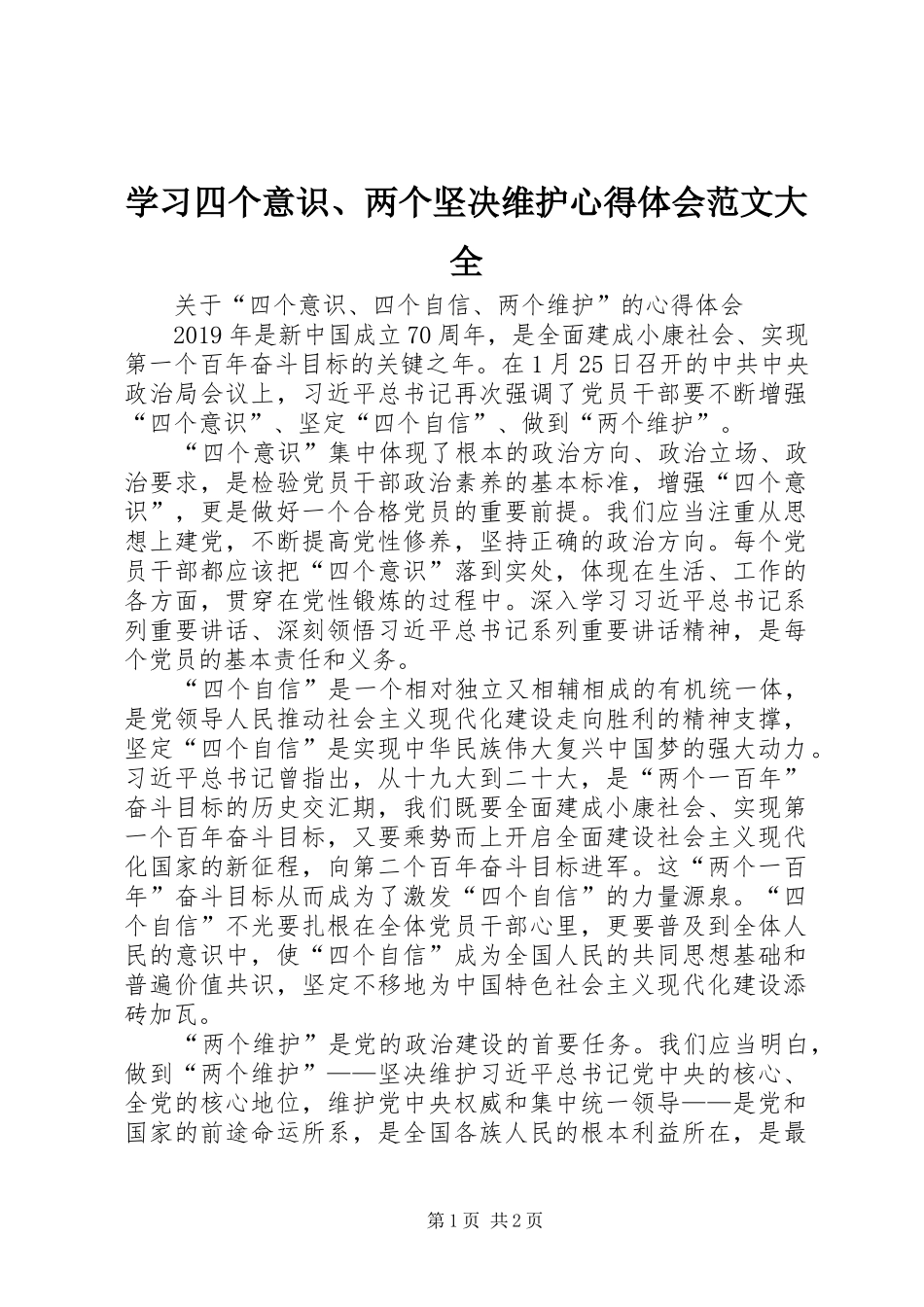 学习四个意识、两个坚决维护心得体会范文大全

关于“四个意识、四个自信、两个维护”的心得体会

2019年是新中国成立70周年，是全面建成小康社会、实现第一个百年奋斗目标的关键之年。在1月25日召开的中共中央政治局会议上，习近平总书记再次强调了党员干部要不断增强“四个意识”、坚定“四个自信”、做到“两个维护”。

“四个意识”集中体现了根本的政治方向、政治立场、政治要求，是检验党员干部政治素养的基本标准，增强“四个意识”，更是做好一个合格党员的重要前提。我们应当注重从思想上建党，不断提高党性修养，坚持正确的政治方向。每个党员干部都应该把“四个意识”落到实处，体现在生活、工作的各方面，贯穿在党性锻炼的过程中。深入学习习近平总书记系列重要讲话、深刻领悟习近平总书记系列重要讲话精神，是每个党员的基本责任和义务。

“四个自信”是一个相对独立又相辅相成的有机统一体，是党领导人民推动社会主义现代化建设走向胜利的精神支撑，坚定“四个自信”是实现中华民族伟大复兴中国梦的强大动力。习近平总书记曾指出，从十九大到二十大，是“两个一百年”奋斗目标的历史交汇期，我们既要全面建成小康社会、实现第一个百年奋斗目标，又要乘势而上开启全面建设社会主义现代化国家的新征程，向第二个百年奋斗目标进军。这“两个一百年”奋斗目标从而成为了激发“四个自信”的力量源泉。“四个自信”不光要扎根在全体党员干部心里，更要普及到全体人民的意识中，使“四个自信”成为全国人民的共同思想基础和普遍价值共识，坚定不移地为中国特色社会主义现代化建设添砖加瓦。

“两个维护”是党的政治建设的首要任务。我们应当明白，做到“两个维护”——坚决维护习近平总书记党中央的核心、全党的核心地位，维护党中央权威和集中统一领导——是党和国家的前途命运所系，是全国各族人民的根本利益所在，是最

第1页 共2页